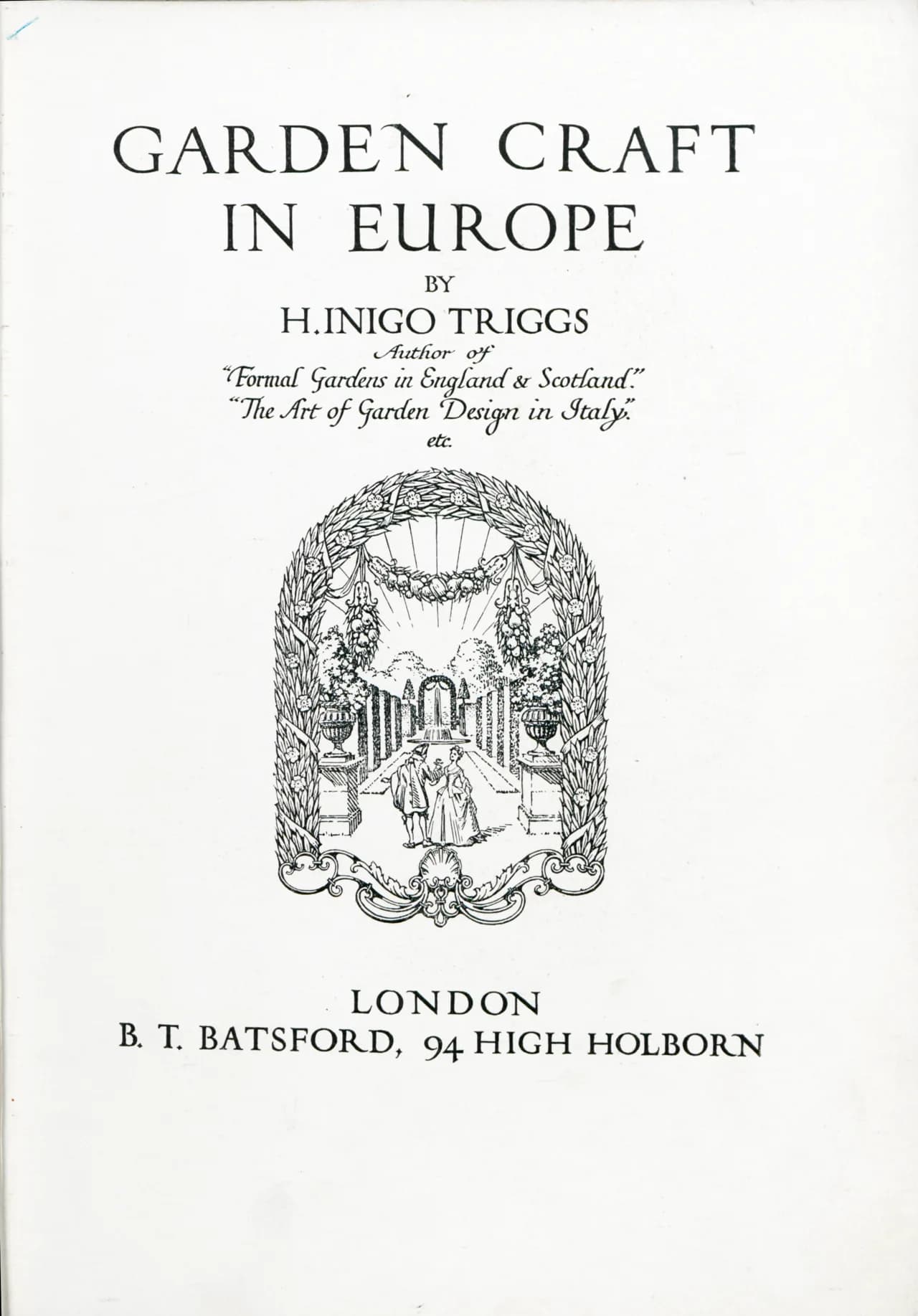 GARDEN CRAFT IN EUROPE

BY

H. INIGO TRIGGS

Author of
"Formal Gardens in England & Scotland."
"The Art of Garden Design in Italy."
etc.

LONDON
B. T. BATSFORD, 94 HIGH HOLBORN